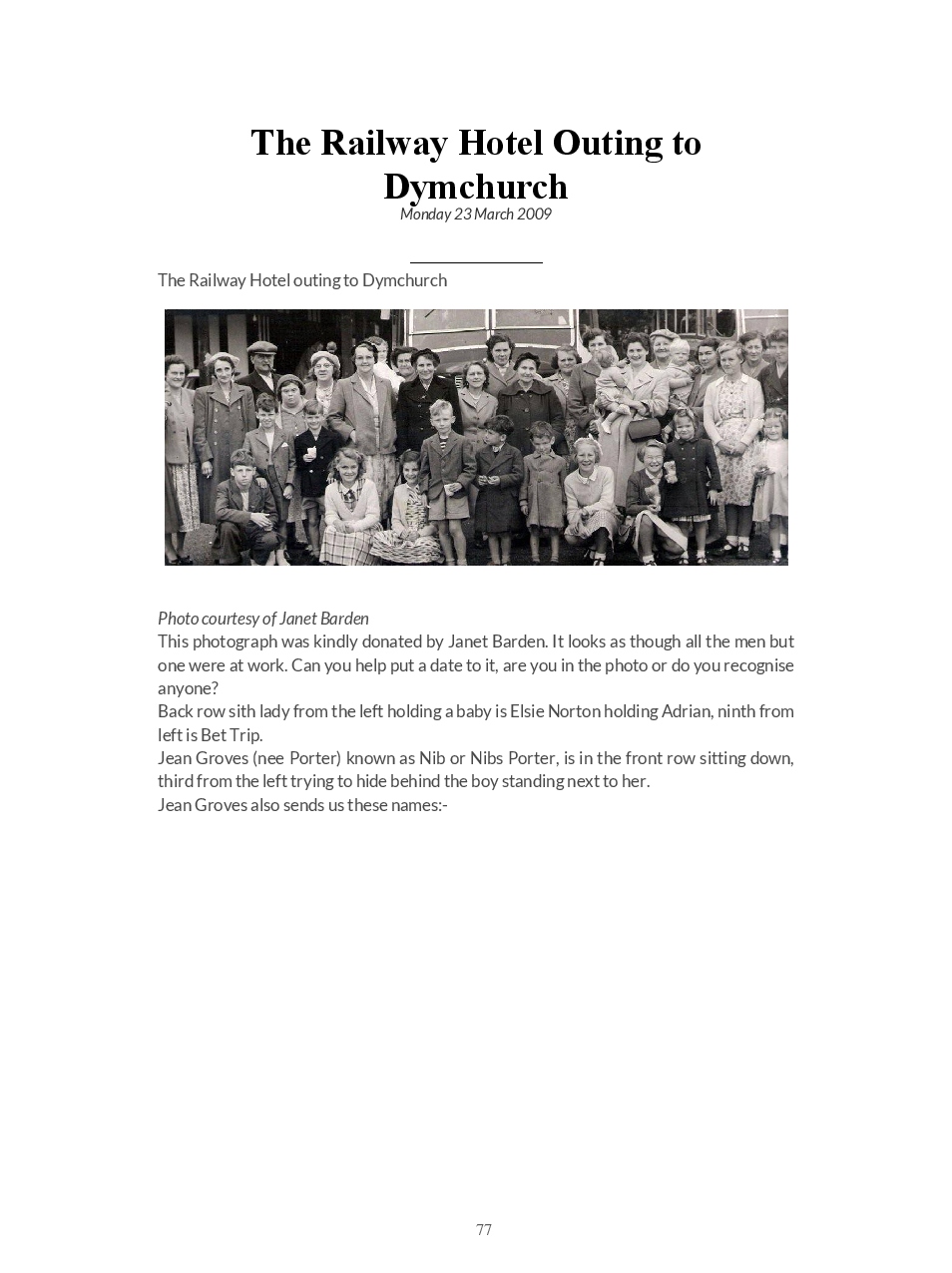 The Railway Hotel Outing to Dymchurch

Monday 23 March 2009

The Railway Hotel outing to Dymchurch

Photo courtesy of Janet Barden

This photograph was kindly donated by Janet Barden. It looks as though all the men but one were at work. Can you help put a date to it, are you in the photo or do you recognise anyone?

Back row sith lady from the left holding a baby is Elsie Norton holding Adrian, ninth from left is Bet Trip.

Jean Groves (nee Porter) known as Nib or Nibs Porter, is in the front row sitting down, third from the left trying to hide behind the boy standing next to her.

Jean Groves also sends us these names:-

77